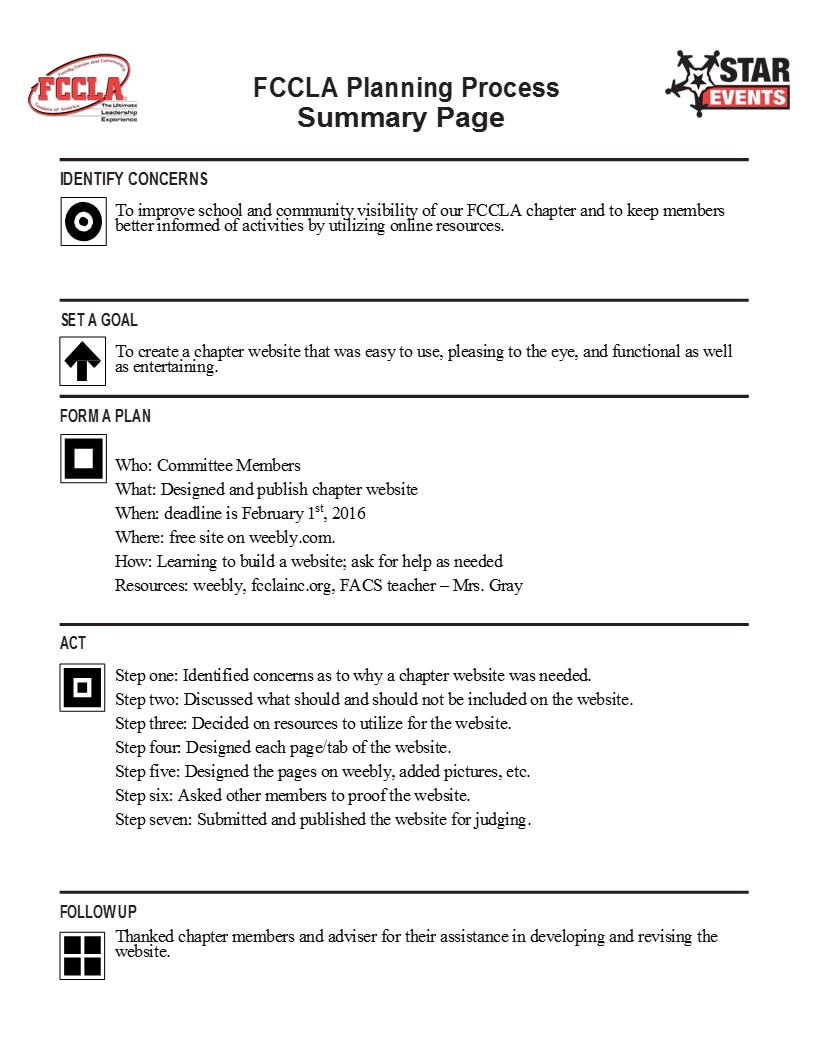 Family, Career and Community Leaders of America
FCCLA
The Ultimate Leadership Experience

FCCLA Planning Process
Summary Page

STAR EVENTS

IDENTIFY CONCERNS

To improve school and community visibility of our FCCLA chapter and to keep members better informed of activities by utilizing online resources.

SET A GOAL

To create a chapter website that was easy to use, pleasing to the eye, and functional as well as entertaining.

FORM A PLAN

Who: Committee Members
What: Designed and publish chapter website
When: deadline is February 1$^{st}$, 2016
Where: free site on weebly.com.
How: Learning to build a website; ask for help as needed
Resources: weebly, fcclainc.org, FACS teacher – Mrs. Gray

ACT

Step one: Identified concerns as to why a chapter website was needed.
Step two: Discussed what should and should not be included on the website.
Step three: Decided on resources to utilize for the website.
Step four: Designed each page/tab of the website.
Step five: Designed the pages on weebly, added pictures, etc.
Step six: Asked other members to proof the website.
Step seven: Submitted and published the website for judging.

FOLLOW UP

Thanked chapter members and adviser for their assistance in developing and revising the website.